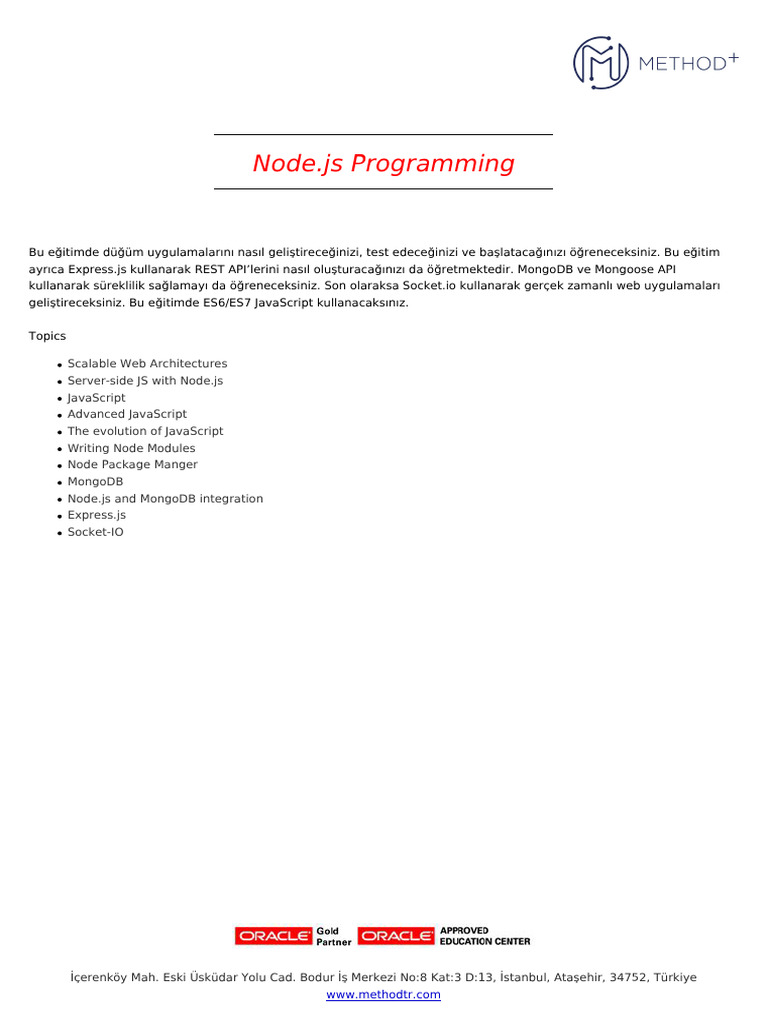 METHOD+

Node.js Programming

Bu eğitimde düğüm uygulamalarını nasıl geliştireceğinizi, test edeceğinizi ve başlatacağınızı öğreneceksiniz. Bu eğitim ayrıca Express.js kullanarak REST API'lerini nasıl oluşturacağınızı da öğretmektedir. MongoDB ve Mongoose API kullanarak süreklilik sağlamayı da öğreneceksiniz. Son olaraksa Socket.io kullanarak gerçek zamanlı web uygulamaları geliştireceksiniz. Bu eğitimde ES6/ES7 JavaScript kullanacaksınız.

Topics

- Scalable Web Architectures
- Server-side JS with Node.js
- JavaScript
- Advanced JavaScript
- The evolution of JavaScript
- Writing Node Modules
- Node Package Manger
- MongoDB
- Node.js and MongoDB integration
- Express.js
- Socket-IO

ORACLE Gold Partner ORACLE APPROVED EDUCATION CENTER

İçerenköy Mah. Eski Üsküdar Yolu Cad. Bodur İş Merkezi No:8 Kat:3 D:13, İstanbul, Ataşehir, 34752, Türkiye
www.methodtr.com